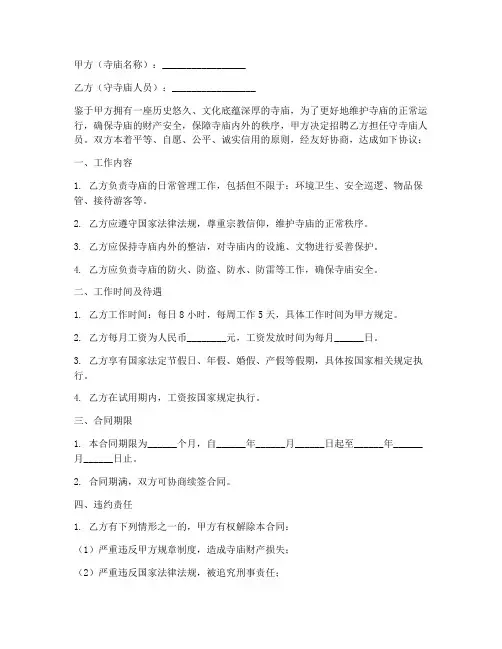 甲方（寺庙名称）：________________

乙方（守寺庙人员）：________________

鉴于甲方拥有一座历史悠久、文化底蕴深厚的寺庙，为了更好地维护寺庙的正常运行，确保寺庙的财产安全，保障寺庙内外的秩序，甲方决定招聘乙方担任守寺庙人员。双方本着平等、自愿、公平、诚实信用的原则，经友好协商，达成如下协议：

一、工作内容

1. 乙方负责寺庙的日常管理工作，包括但不限于：环境卫生、安全巡逻、物品保管、接待游客等。

2. 乙方应遵守国家法律法规，尊重宗教信仰，维护寺庙的正常秩序。

3. 乙方应保持寺庙内外的整洁，对寺庙内的设施、文物进行妥善保护。

4. 乙方应负责寺庙的防火、防盗、防水、防雷等工作，确保寺庙安全。

二、工作时间及待遇

1. 乙方工作时间：每日 8 小时，每周工作 5 天，具体工作时间为甲方规定。

2. 乙方每月工资为人民币________元，工资发放时间为每月______日。

3. 乙方享有国家法定节假日、年假、婚假、产假等假期，具体按国家相关规定执行。

4. 乙方在试用期内，工资按国家规定执行。

三、合同期限

1. 本合同期限为______个月，自______年______月______日起至______年______月______日止。

2. 合同期满，双方可协商续签合同。

四、违约责任

1. 乙方有下列情形之一的，甲方有权解除本合同：

（1）严重违反甲方规章制度，造成寺庙财产损失；

（2）严重违反国家法律法规，被追究刑事责任；